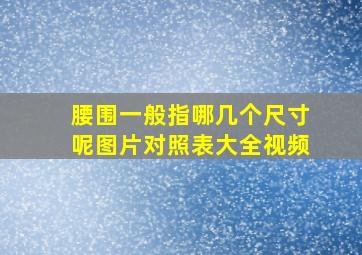 腰围一般指哪几个尺寸呢图片对照表大全视频